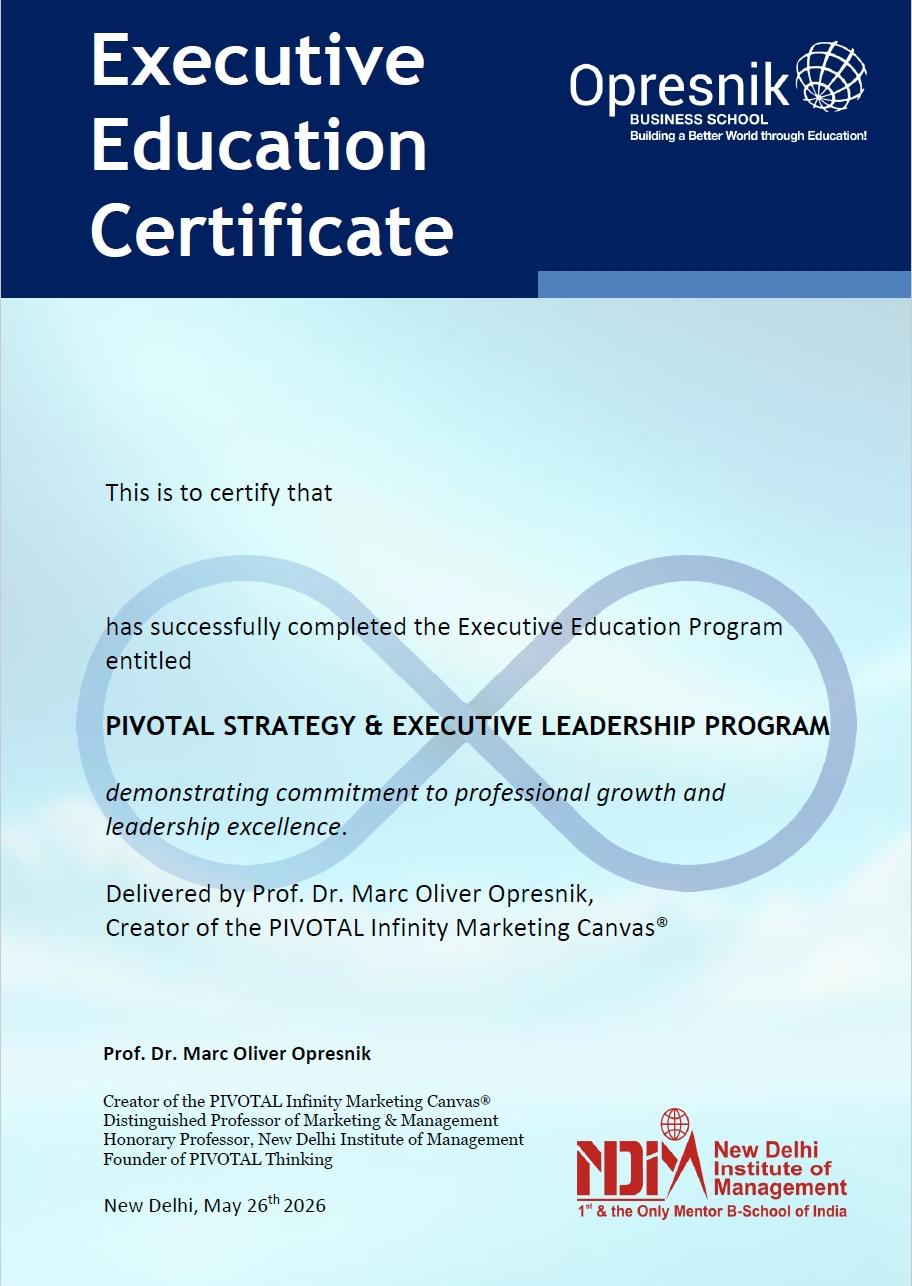 Executive Education Certificate

Opresnik
BUSINESS SCHOOL
Building a Better World through Education!

This is to certify that

has successfully completed the Executive Education Program entitled

PIVOTAL STRATEGY & EXECUTIVE LEADERSHIP PROGRAM

demonstrating commitment to professional growth and leadership excellence.

Delivered by Prof. Dr. Marc Oliver Opresnik,
Creator of the PIVOTAL Infinity Marketing Canvas®

Prof. Dr. Marc Oliver Opresnik

Creator of the PIVOTAL Infinity Marketing Canvas®
Distinguished Professor of Marketing & Management
Honorary Professor, New Delhi Institute of Management
Founder of PIVOTAL Thinking

New Delhi, May 26$^{th}$ 2026

NDIM New Delhi Institute of Management
1$^{st}$ & the Only Mentor B-School of India